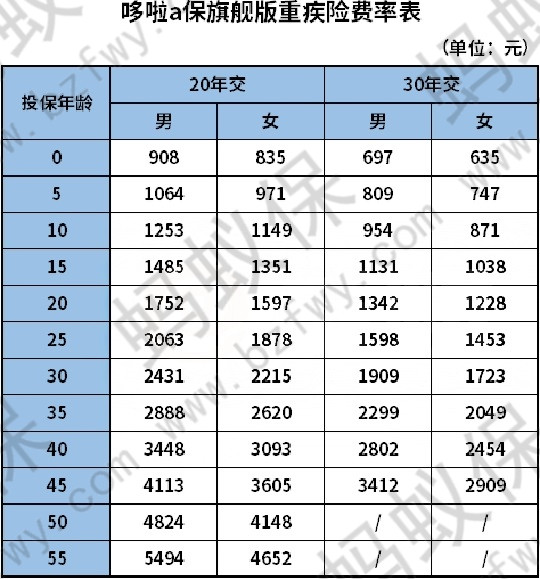 哆啦a保旗舰版重疾险费率表

（单位：元）

| 投保年龄 | 20年交 男 | 20年交 女 | 30年交 男 | 30年交 女 |
|---|---|---|---|---|
| 0 | 908 | 835 | 697 | 635 |
| 5 | 1064 | 971 | 809 | 747 |
| 10 | 1253 | 1149 | 954 | 871 |
| 15 | 1485 | 1351 | 1131 | 1038 |
| 20 | 1752 | 1597 | 1342 | 1228 |
| 25 | 2063 | 1878 | 1598 | 1453 |
| 30 | 2431 | 2215 | 1909 | 1723 |
| 35 | 2888 | 2620 | 2299 | 2049 |
| 40 | 3448 | 3093 | 2802 | 2454 |
| 45 | 4113 | 3605 | 3412 | 2909 |
| 50 | 4824 | 4148 | / | / |
| 55 | 5494 | 4652 | / | / |

蚂蚁保 www.bzfwy.com